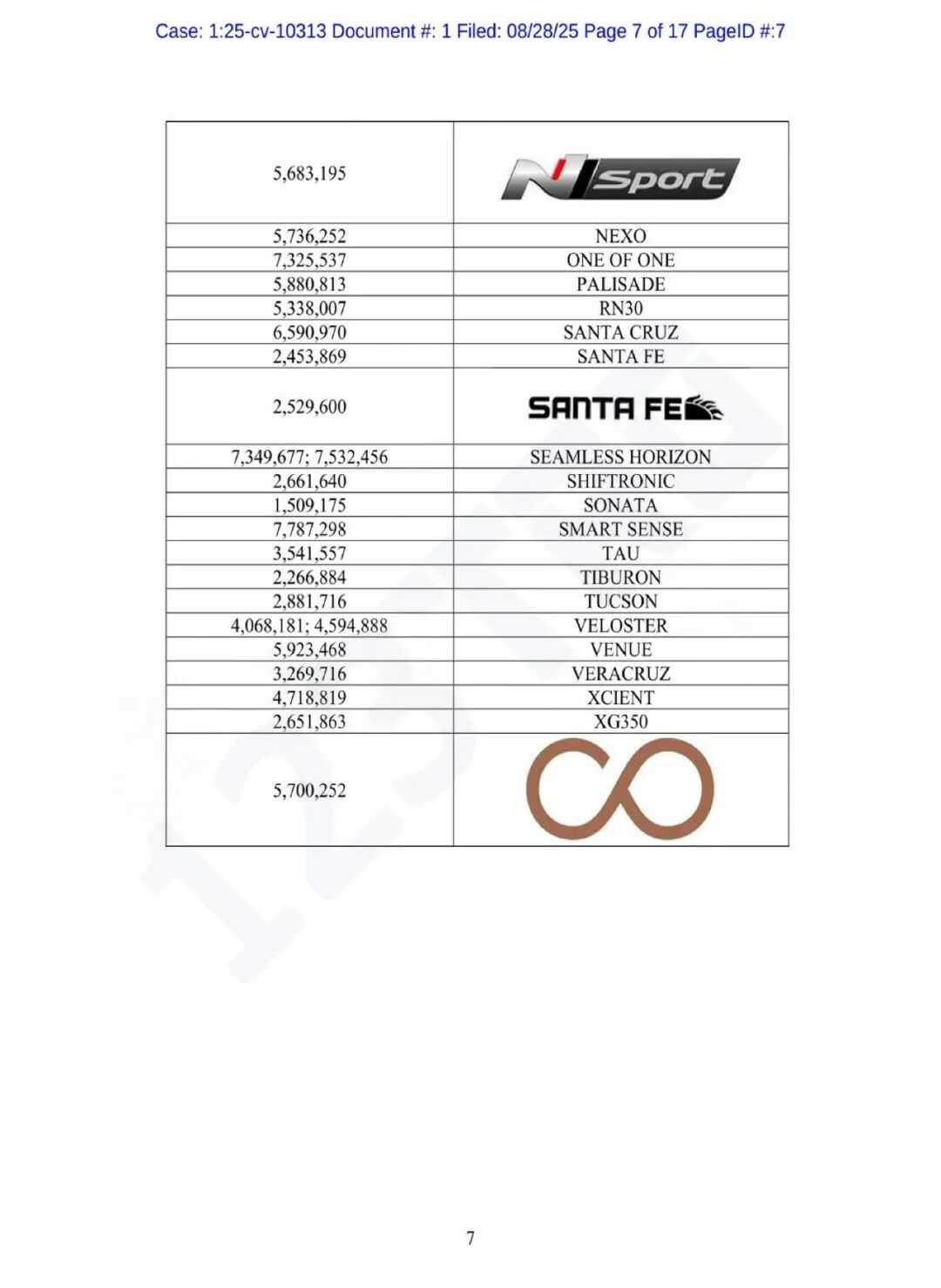 Case: 1:25-cv-10313 Document #: 1 Filed: 08/28/25 Page 7 of 17 PageID #:7

| | |
|---|---|
| 5,683,195 | N Sport |
| 5,736,252 | NEXO |
| 7,325,537 | ONE OF ONE |
| 5,880,813 | PALISADE |
| 5,338,007 | RN30 |
| 6,590,970 | SANTA CRUZ |
| 2,453,869 | SANTA FE |
| 2,529,600 | SANTA FE |
| 7,349,677; 7,532,456 | SEAMLESS HORIZON |
| 2,661,640 | SHIFTRONIC |
| 1,509,175 | SONATA |
| 7,787,298 | SMART SENSE |
| 3,541,557 | TAU |
| 2,266,884 | TIBURON |
| 2,881,716 | TUCSON |
| 4,068,181; 4,594,888 | VELOSTER |
| 5,923,468 | VENUE |
| 3,269,716 | VERACRUZ |
| 4,718,819 | XCIENT |
| 2,651,863 | XG350 |
| 5,700,252 | |

7